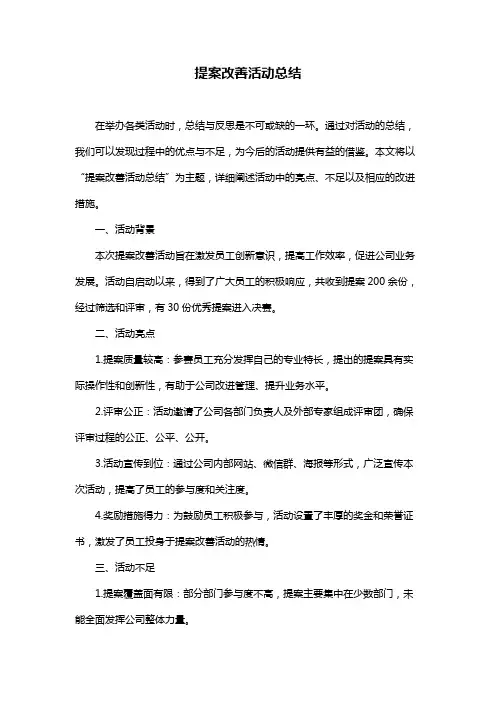 提案改善活动总结

在举办各类活动时，总结与反思是不可或缺的一环。通过对活动的总结，我们可以发现过程中的优点与不足，为今后的活动提供有益的借鉴。本文将以“提案改善活动总结”为主题，详细阐述活动中的亮点、不足以及相应的改进措施。

一、活动背景

本次提案改善活动旨在激发员工创新意识，提高工作效率，促进公司业务发展。活动自启动以来，得到了广大员工的积极响应，共收到提案 200 余份，经过筛选和评审，有 30 份优秀提案进入决赛。

二、活动亮点

1.提案质量较高：参赛员工充分发挥自己的专业特长，提出的提案具有实际操作性和创新性，有助于公司改进管理、提升业务水平。

2.评审公正：活动邀请了公司各部门负责人及外部专家组成评审团，确保评审过程的公正、公平、公开。

3.活动宣传到位：通过公司内部网站、微信群、海报等形式，广泛宣传本次活动，提高了员工的参与度和关注度。

4.奖励措施得力：为鼓励员工积极参与，活动设置了丰厚的奖金和荣誉证书，激发了员工投身于提案改善活动的热情。

三、活动不足

1.提案覆盖面有限：部分部门参与度不高，提案主要集中在少数部门，未能全面发挥公司整体力量。